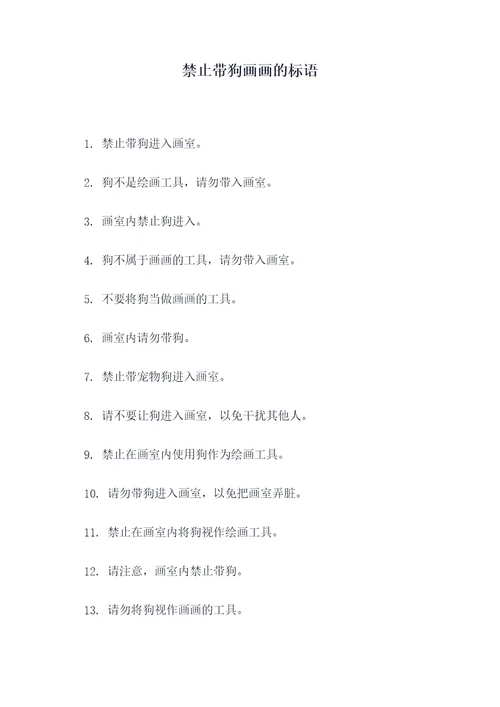 禁止带狗画画的标语

1. 禁止带狗进入画室。

2. 狗不是绘画工具，请勿带入画室。

3. 画室内禁止狗进入。

4. 狗不属于画画的工具，请勿带入画室。

5. 不要将狗当做画画的工具。

6. 画室内请勿带狗。

7. 禁止带宠物狗进入画室。

8. 请不要让狗进入画室，以免干扰其他人。

9. 禁止在画室内使用狗作为绘画工具。

10. 请勿带狗进入画室，以免把画室弄脏。

11. 禁止在画室内将狗视作绘画工具。

12. 请注意，画室内禁止带狗。

13. 请勿将狗视作画画的工具。